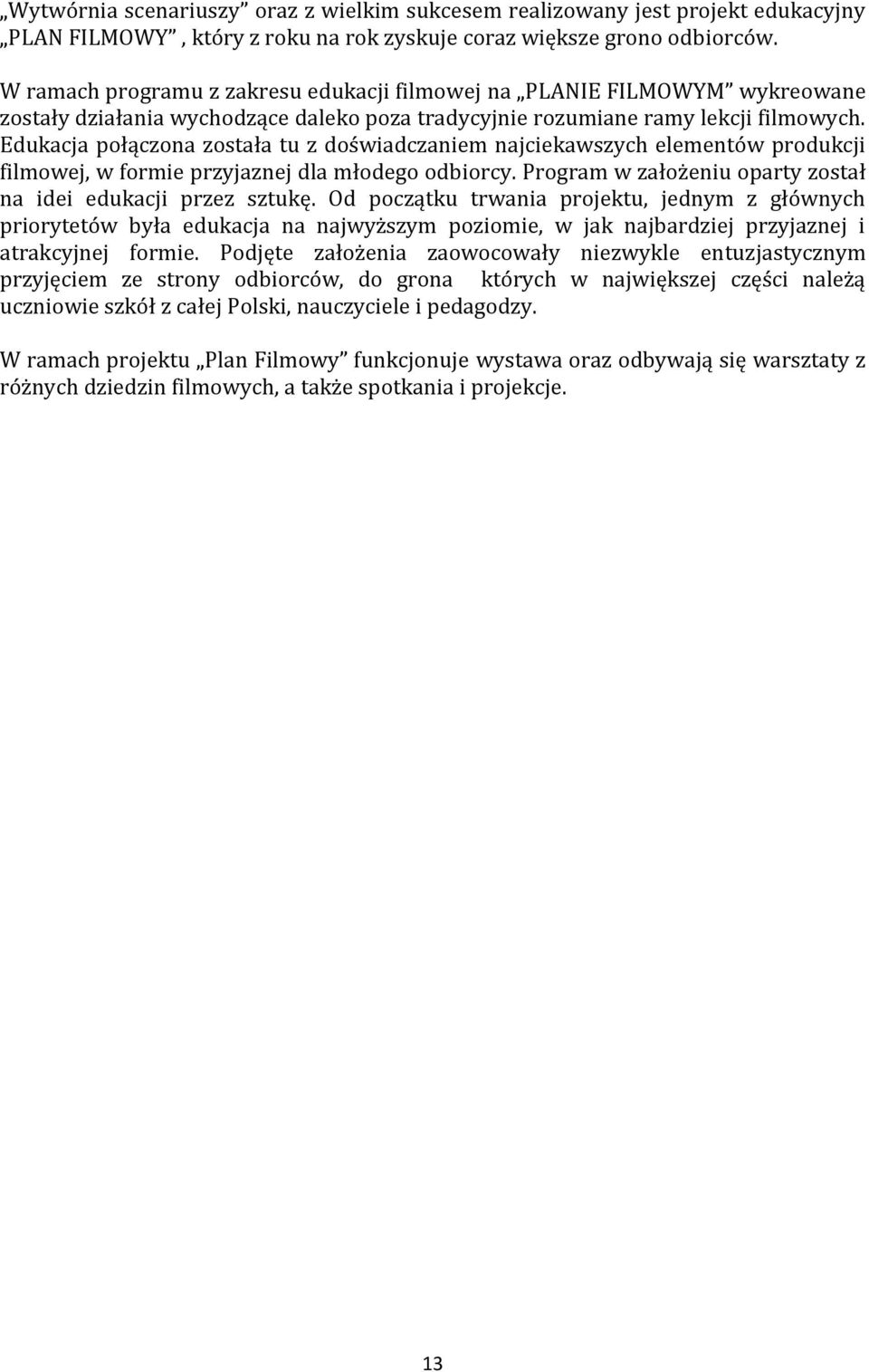 „Wytwórnia scenariuszy” oraz z wielkim sukcesem realizowany jest projekt edukacyjny „PLAN FILMOWY” , który z roku na rok zyskuje coraz większe grono odbiorców.

W ramach programu z zakresu edukacji filmowej na „PLANIE FILMOWYM” wykreowane zostały działania wychodzące daleko poza tradycyjnie rozumiane ramy lekcji filmowych. Edukacja połączona została tu z doświadczaniem najciekawszych elementów produkcji filmowej, w formie przyjaznej dla młodego odbiorcy. Program w założeniu oparty został na idei edukacji przez sztukę. Od początku trwania projektu, jednym z głównych priorytetów była edukacja na najwyższym poziomie, w jak najbardziej przyjaznej i atrakcyjnej formie. Podjęte założenia zaowocowały niezwykle entuzjastycznym przyjęciem ze strony odbiorców, do grona których w największej części należą uczniowie szkół z całej Polski, nauczyciele i pedagodzy.

W ramach projektu „Plan Filmowy” funkcjonuje wystawa oraz odbywają się warsztaty z różnych dziedzin filmowych, a także spotkania i projekcje.

13